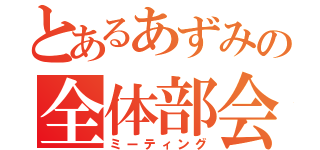 とあるあずみの
全体部会
ミーティング